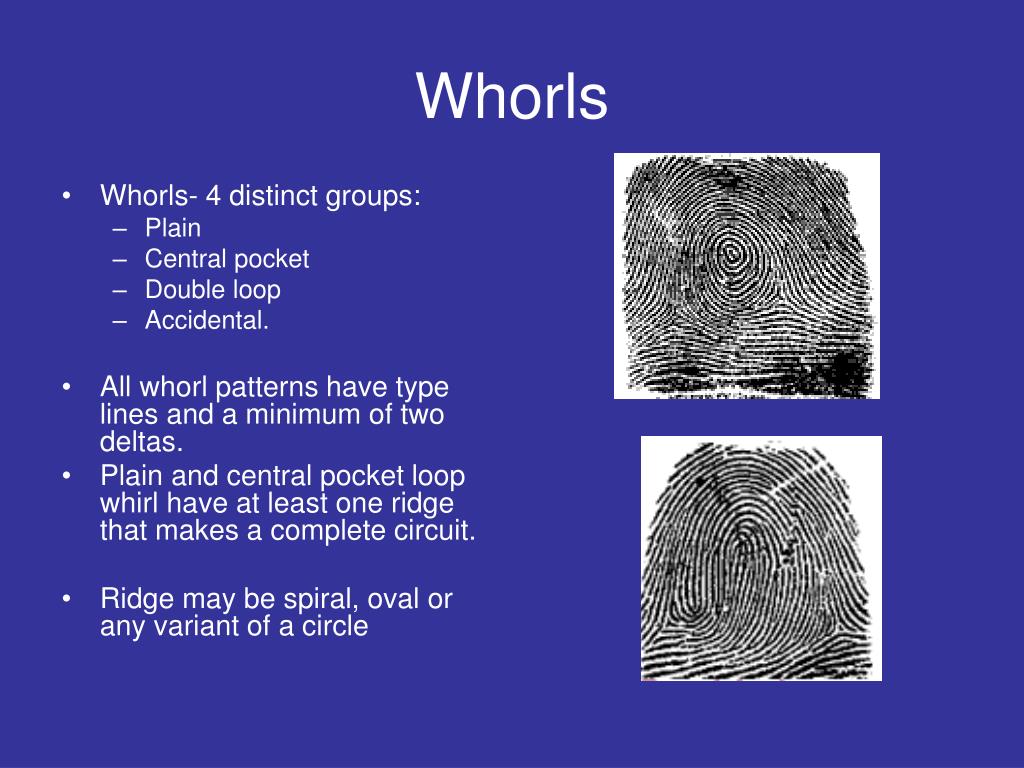 Whorls

• Whorls- 4 distinct groups:
– Plain
– Central pocket
– Double loop
– Accidental.

• All whorl patterns have type lines and a minimum of two deltas.
• Plain and central pocket loop whirl have at least one ridge that makes a complete circuit.

• Ridge may be spiral, oval or any variant of a circle